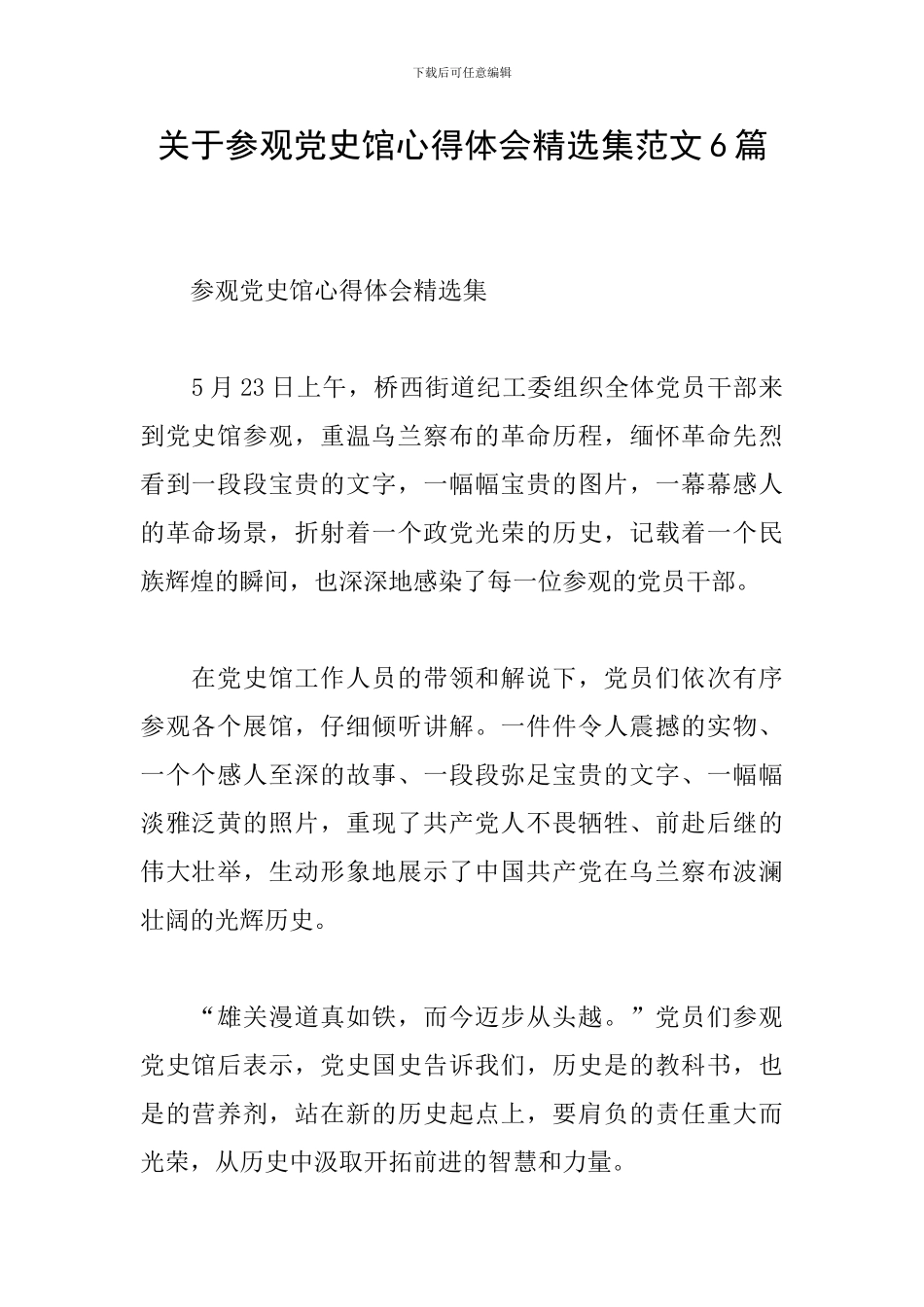 下载后可任意编辑

关于参观党史馆心得体会精选集范文6篇

参观党史馆心得体会精选集

5月23日上午，桥西街道纪工委组织全体党员干部来到党史馆参观，重温乌兰察布的革命历程，缅怀革命先烈看到一段段宝贵的文字，一幅幅宝贵的图片，一幕幕感人的革命场景，折射着一个政党光荣的历史，记载着一个民族辉煌的瞬间，也深深地感染了每一位参观的党员干部。

在党史馆工作人员的带领和解说下，党员们依次有序参观各个展馆，仔细倾听讲解。一件件令人震撼的实物、一个个感人至深的故事、一段段弥足宝贵的文字、一幅幅淡雅泛黄的照片，重现了共产党人不畏牺牲、前赴后继的伟大壮举，生动形象地展示了中国共产党在乌兰察布波澜壮阔的光辉历史。

“雄关漫道真如铁，而今迈步从头越。”党员们参观党史馆后表示，党史国史告诉我们，历史是的教科书，也是的营养剂，站在新的历史起点上，要肩负的责任重大而光荣，从历史中汲取开拓前进的智慧和力量。